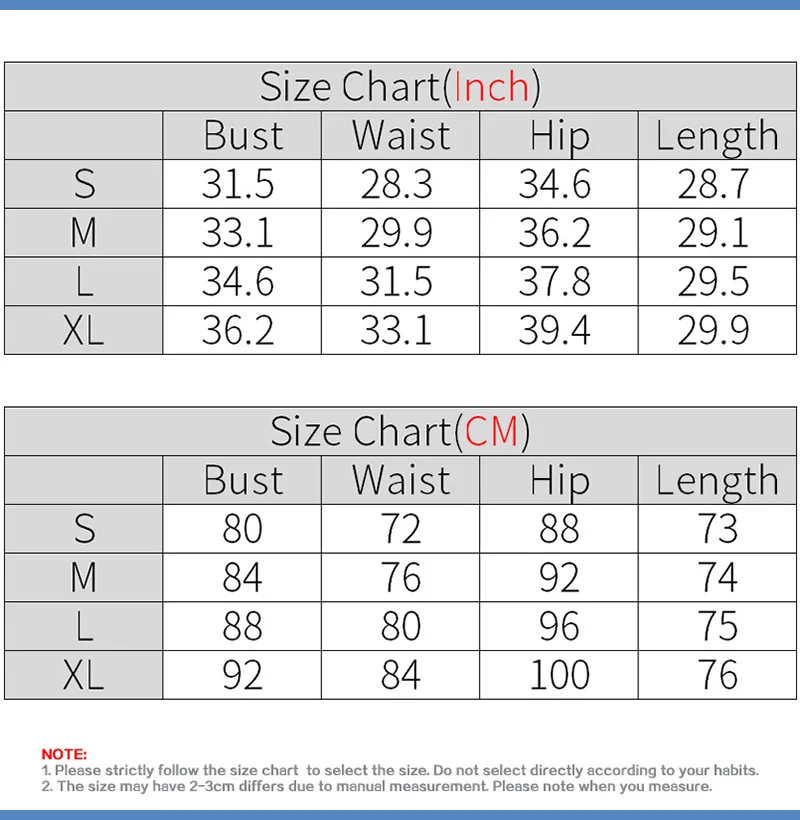 Size Chart(Inch)

| | Bust | Waist | Hip | Length |
|---|---|---|---|---|
| S | 31.5 | 28.3 | 34.6 | 28.7 |
| M | 33.1 | 29.9 | 36.2 | 29.1 |
| L | 34.6 | 31.5 | 37.8 | 29.5 |
| XL | 36.2 | 33.1 | 39.4 | 29.9 |

Size Chart(CM)

| | Bust | Waist | Hip | Length |
|---|---|---|---|---|
| S | 80 | 72 | 88 | 73 |
| M | 84 | 76 | 92 | 74 |
| L | 88 | 80 | 96 | 75 |
| XL | 92 | 84 | 100 | 76 |

NOTE:
1. Please strictly follow the size chart to select the size. Do not select directly according to your habits.
2. The size may have 2-3cm differs due to manual measurement. Please note when you measure.